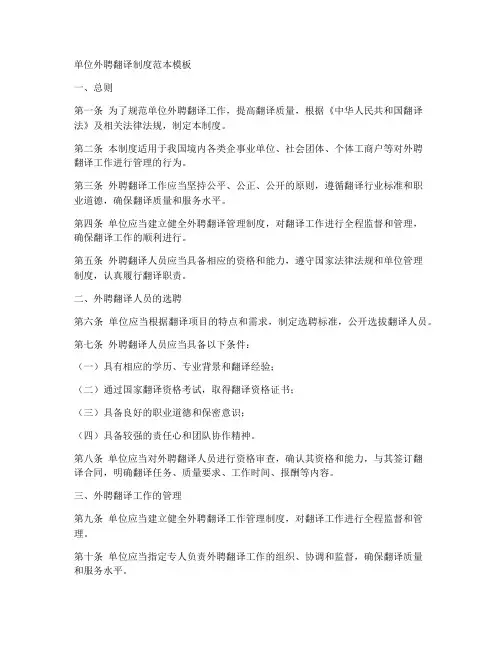 单位外聘翻译制度范本模板

一、总则

第一条 为了规范单位外聘翻译工作，提高翻译质量，根据《中华人民共和国翻译法》及相关法律法规，制定本制度。

第二条 本制度适用于我国境内各类企事业单位、社会团体、个体工商户等对外聘翻译工作进行管理的行为。

第三条 外聘翻译工作应当坚持公平、公正、公开的原则，遵循翻译行业标准和职业道德，确保翻译质量和服务水平。

第四条 单位应当建立健全外聘翻译管理制度，对翻译工作进行全程监督和管理，确保翻译工作的顺利进行。

第五条 外聘翻译人员应当具备相应的资格和能力，遵守国家法律法规和单位管理制度，认真履行翻译职责。

二、外聘翻译人员的选聘

第六条 单位应当根据翻译项目的特点和需求，制定选聘标准，公开选拔翻译人员。

第七条 外聘翻译人员应当具备以下条件：

（一）具有相应的学历、专业背景和翻译经验；

（二）通过国家翻译资格考试，取得翻译资格证书；

（三）具备良好的职业道德和保密意识；

（四）具备较强的责任心和团队协作精神。

第八条 单位应当对外聘翻译人员进行资格审查，确认其资格和能力，与其签订翻译合同，明确翻译任务、质量要求、工作时间、报酬等内容。

三、外聘翻译工作的管理

第九条 单位应当建立健全外聘翻译工作管理制度，对翻译工作进行全程监督和管理。

第十条 单位应当指定专人负责外聘翻译工作的组织、协调和监督，确保翻译质量和服务水平。